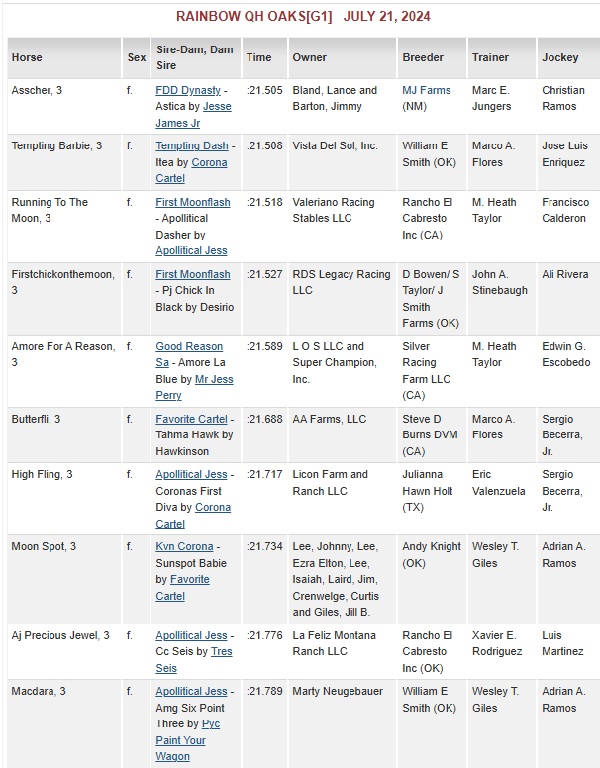 RAINBOW QH OAKS[G1] JULY 21, 2024

| Horse | Sex | Sire-Dam, Dam Sire | Time | Owner | Breeder | Trainer | Jockey |
|---|---|---|---|---|---|---|---|
| Asscher, 3 | f. | FDD Dynasty - Astica by Jesse James Jr | :21.505 | Bland, Lance and Barton, Jimmy | MJ Farms (NM) | Marc E. Jungers | Christian Ramos |
| Tempting Barbie, 3 | f. | Tempting Dash - Itea by Corona Cartel | :21.508 | Vista Del Sol, Inc. | William E Smith (OK) | Marco A. Flores | Jose Luis Enriquez |
| Running To The Moon, 3 | f. | First Moonflash - Apollitical Dasher by Apollitical Jess | :21.518 | Valeriano Racing Stables LLC | Rancho El Cabresto Inc (CA) | M. Heath Taylor | Francisco Calderon |
| Firstchickonthemoon, 3 | f. | First Moonflash - Pj Chick In Black by Desirio | :21.527 | RDS Legacy Racing LLC | D Bowen/ S Taylor/ J Smith Farms (OK) | John A. Stinebaugh | Ali Rivera |
| Amore For A Reason, 3 | f. | Good Reason Sa - Amore La Blue by Mr Jess Perry | :21.589 | L O S LLC and Super Champion, Inc. | Silver Racing Farm LLC (CA) | M. Heath Taylor | Edwin G. Escobedo |
| Butterfli, 3 | f. | Favorite Cartel - Tahma Hawk by Hawkinson | :21.688 | AA Farms, LLC | Steve D Burns DVM (CA) | Marco A. Flores | Sergio Becerra, Jr. |
| High Fling, 3 | f. | Apollitical Jess - Coronas First Diva by Corona Cartel | :21.717 | Licon Farm and Ranch LLC | Julianna Hawn Holt (TX) | Eric Valenzuela | Sergio Becerra, Jr. |
| Moon Spot, 3 | f. | Kvn Corona - Sunspot Babie by Favorite Cartel | :21.734 | Lee, Johnny, Lee, Ezra Elton, Lee, Isaiah, Laird, Jim, Crenwelge, Curtis and Giles, Jill B. | Andy Knight (OK) | Wesley T. Giles | Adrian A. Ramos |
| Aj Precious Jewel, 3 | f. | Apollitical Jess - Cc Seis by Tres Seis | :21.776 | La Feliz Montana Ranch LLC | Rancho El Cabresto Inc (OK) | Xavier E. Rodriguez | Luis Martinez |
| Macdara, 3 | f. | Apollitical Jess - Amg Six Point Three by Pyc Paint Your Wagon | :21.789 | Marty Neugebauer | William E Smith (OK) | Wesley T. Giles | Adrian A. Ramos |